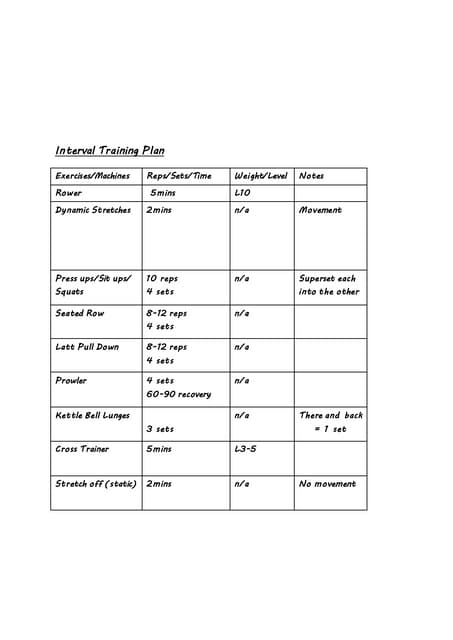 Interval Training Plan

| Exercises/Machines | Reps/Sets/Time | Weight/Level | Notes |
|---|---|---|---|
| Rower | 5mins | L10 | |
| Dynamic Stretches | 2mins | n/a | Movement |
| Press ups/Sit ups/ Squats | 10 reps 4 sets | n/a | Superset each into the other |
| Seated Row | 8-12 reps 4 sets | n/a | |
| Latt Pull Down | 8-12 reps 4 sets | n/a | |
| Prowler | 4 sets 60-90 recovery | n/a | |
| Kettle Bell Lunges | 3 sets | n/a | There and back = 1 set |
| Cross Trainer | 5mins | L3-5 | |
| Stretch off (static) | 2mins | n/a | No movement |